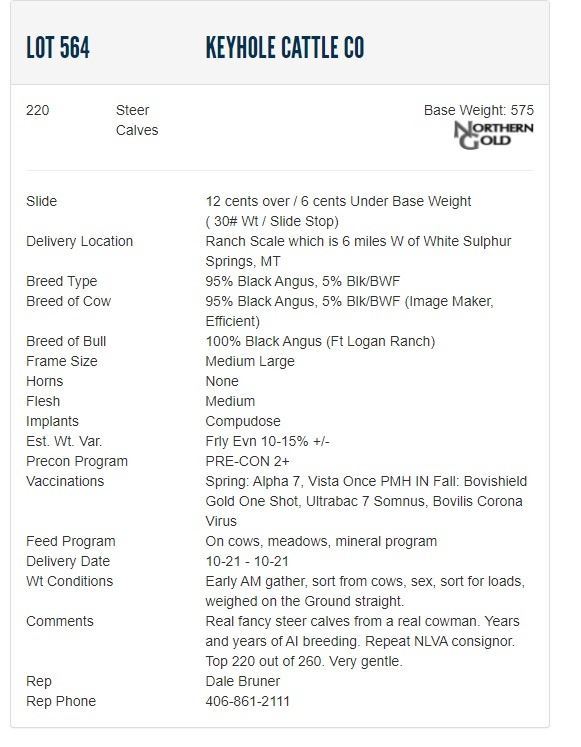 LOT 564 KEYHOLE CATTLE CO

220 Steer Calves

Base Weight: 575

NORTHERN GOLD

| | |
|---|---|
| Slide | 12 cents over / 6 cents Under Base Weight ( 30# Wt / Slide Stop) |
| Delivery Location | Ranch Scale which is 6 miles W of White Sulphur Springs, MT |
| Breed Type | 95% Black Angus, 5% Blk/BWF |
| Breed of Cow | 95% Black Angus, 5% Blk/BWF (Image Maker, Efficient) |
| Breed of Bull | 100% Black Angus (Ft Logan Ranch) |
| Frame Size | Medium Large |
| Horns | None |
| Flesh | Medium |
| Implants | Compudose |
| Est. Wt. Var. | Frly Evn 10-15% +/- |
| Precon Program | PRE-CON 2+ |
| Vaccinations | Spring: Alpha 7, Vista Once PMH IN Fall: Bovishield Gold One Shot, Ultrabac 7 Somnus, Bovilis Corona Virus |
| Feed Program | On cows, meadows, mineral program |
| Delivery Date | 10-21 - 10-21 |
| Wt Conditions | Early AM gather, sort from cows, sex, sort for loads, weighed on the Ground straight. |
| Comments | Real fancy steer calves from a real cowman. Years and years of AI breeding. Repeat NLVA consignor. Top 220 out of 260. Very gentle. |
| Rep | Dale Bruner |
| Rep Phone | 406-861-2111 |